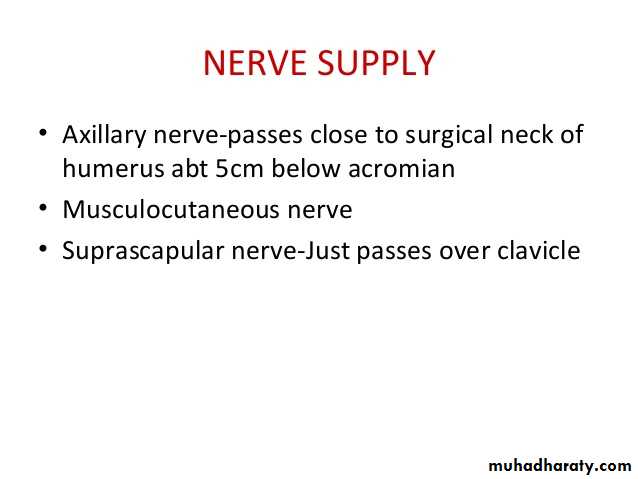 NERVE SUPPLY

• Axillary nerve-passes close to surgical neck of humerus abt 5cm below acromian
• Musculocutaneous nerve
• Suprascapular nerve-Just passes over clavicle

muhadharaty.com